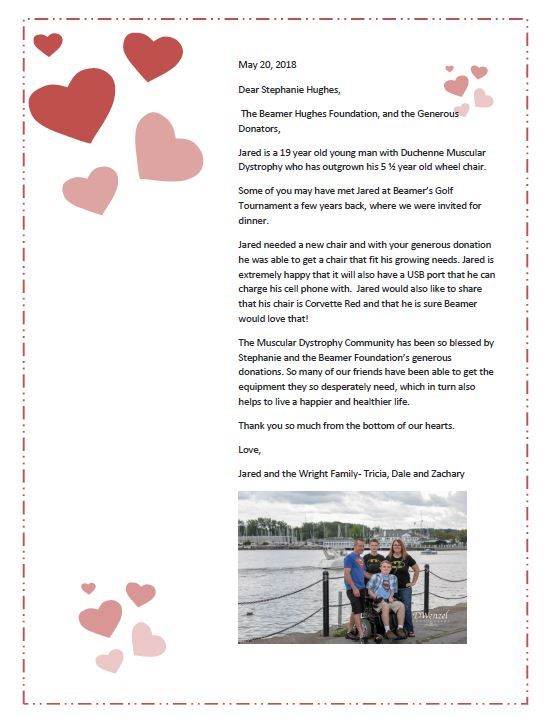 May 20, 2018

Dear Stephanie Hughes,

The Beamer Hughes Foundation, and the Generous Donators,

Jared is a 19 year old young man with Duchenne Muscular Dystrophy who has outgrown his 5 ½ year old wheel chair.

Some of you may have met Jared at Beamer's Golf Tournament a few years back, where we were invited for dinner.

Jared needed a new chair and with your generous donation he was able to get a chair that fit his growing needs. Jared is extremely happy that it will also have a USB port that he can charge his cell phone with. Jared would also like to share that his chair is Corvette Red and that he is sure Beamer would love that!

The Muscular Dystrophy Community has been so blessed by Stephanie and the Beamer Foundation's generous donations. So many of our friends have been able to get the equipment they so desperately need, which in turn also helps to live a happier and healthier life.

Thank you so much from the bottom of our hearts.

Love,

Jared and the Wright Family- Tricia, Dale and Zachary

DWenzel